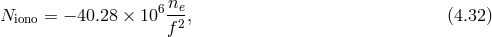 $N_{\text{iono}} = -40.28 \times 10^6 \frac{n_e}{f^2},$ (4.32)